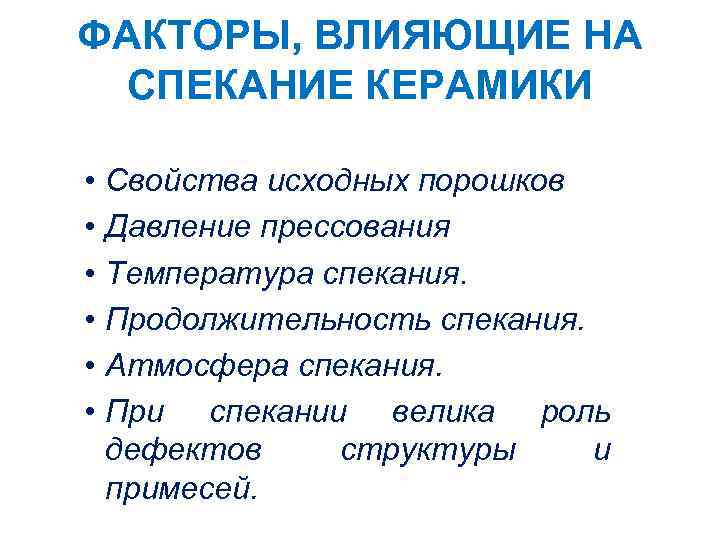 ФАКТОРЫ, ВЛИЯЮЩИЕ НА СПЕКАНИЕ КЕРАМИКИ

• Свойства исходных порошков
• Давление прессования
• Температура спекания.
• Продолжительность спекания.
• Атмосфера спекания.
• При спекании велика роль дефектов структуры и примесей.